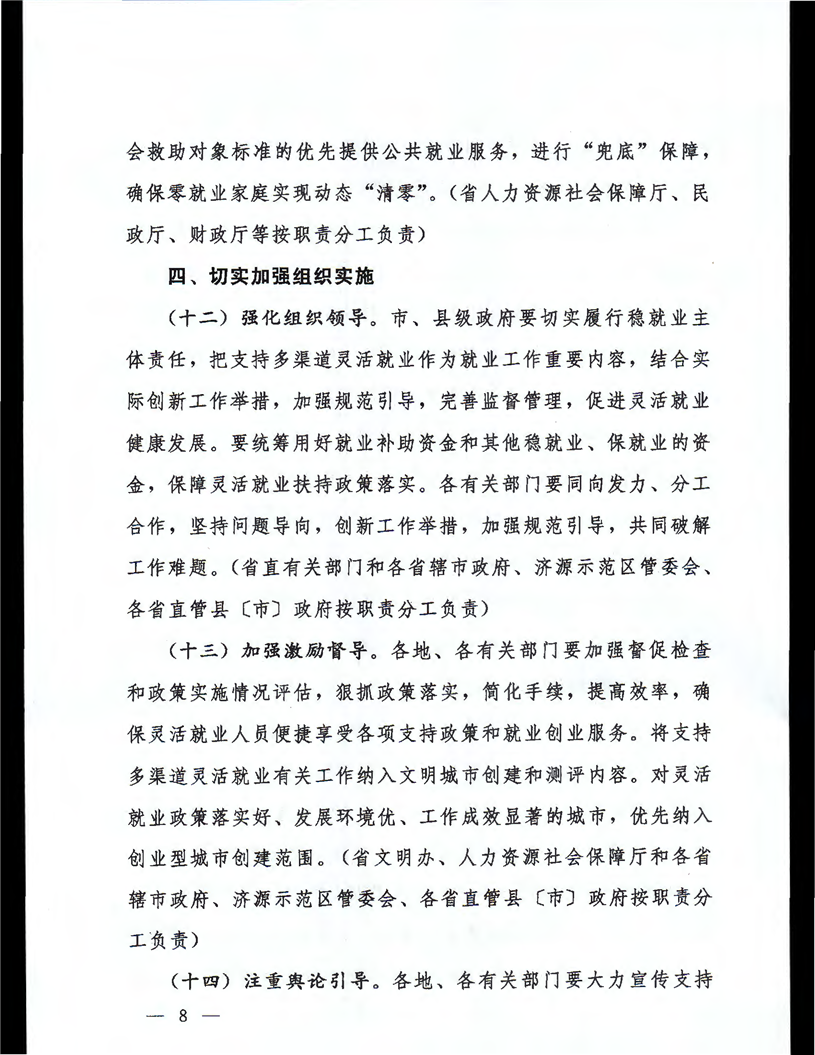 会救助对象标准的优先提供公共就业服务，进行“兜底”保障，确保零就业家庭实现动态“清零”。（省人力资源社会保障厅、民政厅、财政厅等按职责分工负责）

四、切实加强组织实施

（十二）强化组织领导。市、县级政府要切实履行稳就业主体责任，把支持多渠道灵活就业作为就业工作重要内容，结合实际创新工作举措，加强规范引导，完善监督管理，促进灵活就业健康发展。要统筹用好就业补助资金和其他稳就业、保就业的资金，保障灵活就业扶持政策落实。各有关部门要同向发力、分工合作，坚持问题导向，创新工作举措，加强规范引导，共同破解工作难题。（省直有关部门和各省辖市政府、济源示范区管委会、各省直管县〔市〕政府按职责分工负责）

（十三）加强激励督导。各地、各有关部门要加强督促检查和政策实施情况评估，狠抓政策落实，简化手续，提高效率，确保灵活就业人员便捷享受各项支持政策和就业创业服务。将支持多渠道灵活就业有关工作纳入文明城市创建和测评内容。对灵活就业政策落实好、发展环境优、工作成效显著的城市，优先纳入创业型城市创建范围。（省文明办、人力资源社会保障厅和各省辖市政府、济源示范区管委会、各省直管县〔市〕政府按职责分工负责）

（十四）注重舆论引导。各地、各有关部门要大力宣传支持

— 8 —